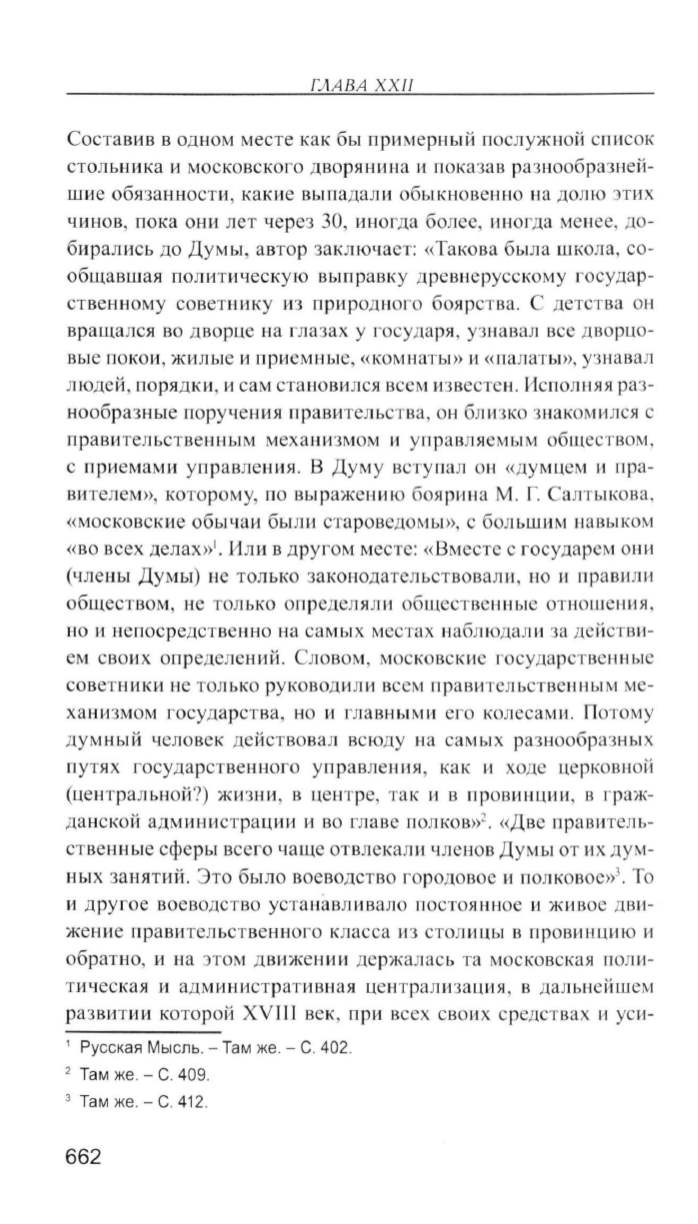 ГЛАВА XXII

Составив в одном месте как бы примерный послужной список стольника и московского дворянина и показав разнообразнейшие обязанности, какие выпадали обыкновенно на долю этих чинов, пока они лет через 30, иногда более, иногда менее, добирались до Думы, автор заключает: «Такова была школа, сообщавшая политическую выправку древнерусскому государственному советнику из природного боярства. С детства он вращался во дворце на глазах у государя, узнавал все дворцовые покои, жилые и приемные, «комнаты» и «палаты», узнавал людей, порядки, и сам становился всем известен. Исполняя разнообразные поручения правительства, он близко знакомился с правительственным механизмом и управляемым обществом, с приемами управления. В Думу вступал он «думцем и правителем», которому, по выражению боярина М. Г. Салтыкова, «московские обычаи были староведомы», с большим навыком «во всех делах»$^1$. Или в другом месте: «Вместе с государем они (члены Думы) не только законодательствовали, но и правили обществом, не только определяли общественные отношения, но и непосредственно на самых местах наблюдали за действием своих определений. Словом, московские государственные советники не только руководили всем правительственным механизмом государства, но и главными его колесами. Потому думный человек действовал всюду на самых разнообразных путях государственного управления, как и ходе церковной (центральной?) жизни, в центре, так и в провинции, в гражданской администрации и во главе полков»$^2$. «Две правительственные сферы всего чаще отвлекали членов Думы от их думных занятий. Это было воеводство городовое и полковое»$^3$. То и другое воеводство устанавливало постоянное и живое движение правительственного класса из столицы в провинцию и обратно, и на этом движении держалась та московская политическая и административная централизация, в дальнейшем развитии которой XVIII век, при всех своих средствах и уси-

$^1$ Русская Мысль. – Там же. – С. 402.
$^2$ Там же. – С. 409.
$^3$ Там же. – С. 412.

662